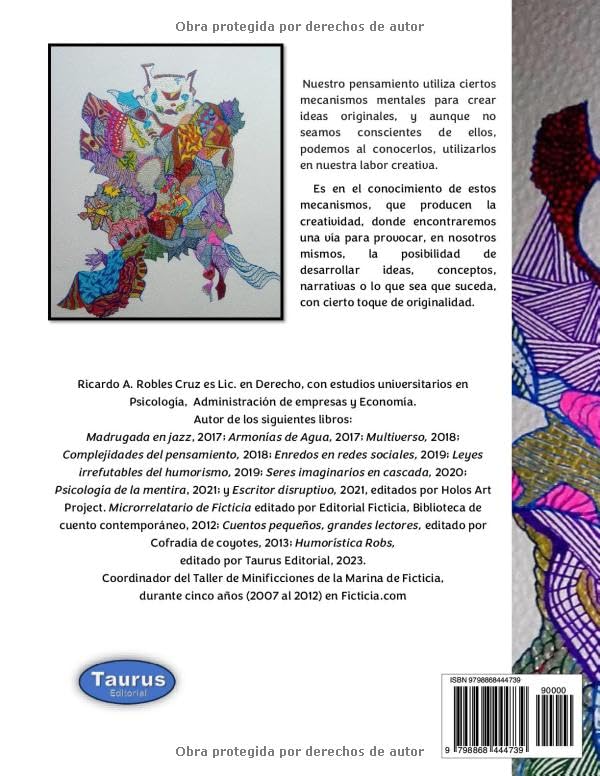 Obra protegida por derechos de autor

Nuestro pensamiento utiliza ciertos mecanismos mentales para crear ideas originales, y aunque no seamos conscientes de ellos, podemos al conocerlos, utilizarlos en nuestra labor creativa.

Es en el conocimiento de estos mecanismos, que producen la creatividad, donde encontraremos una vía para provocar, en nosotros mismos, la posibilidad de desarrollar ideas, conceptos, narrativas o lo que sea que suceda, con cierto toque de originalidad.

Ricardo A. Robles Cruz es Lic. en Derecho, con estudios universitarios en Psicología, Administración de empresas y Economía.
Autor de los siguientes libros:
Madrugada en jazz, 2017; Armonías de Agua, 2017; Multiverso, 2018; Complejidades del pensamiento, 2018; Enredos en redes sociales, 2019; Leyes irrefutables del humorismo, 2019; Seres imaginarios en cascada, 2020; Psicología de la mentira, 2021; y Escritor disruptivo, 2021, editados por Holos Art Project. Microrrelatario de Ficticia editado por Editorial Ficticia, Biblioteca de cuento contemporáneo, 2012; Cuentos pequeños, grandes lectores, editado por Cofradía de coyotes, 2013; Humorística Robs, editado por Taurus Editorial, 2023.
Coordinador del Taller de Minificciones de la Marina de Ficticia, durante cinco años (2007 al 2012) en Ficticia.com

Taurus
Editorial

ISBN 9798868444739
90000
9 798868 444739

Obra protegida por derechos de autor